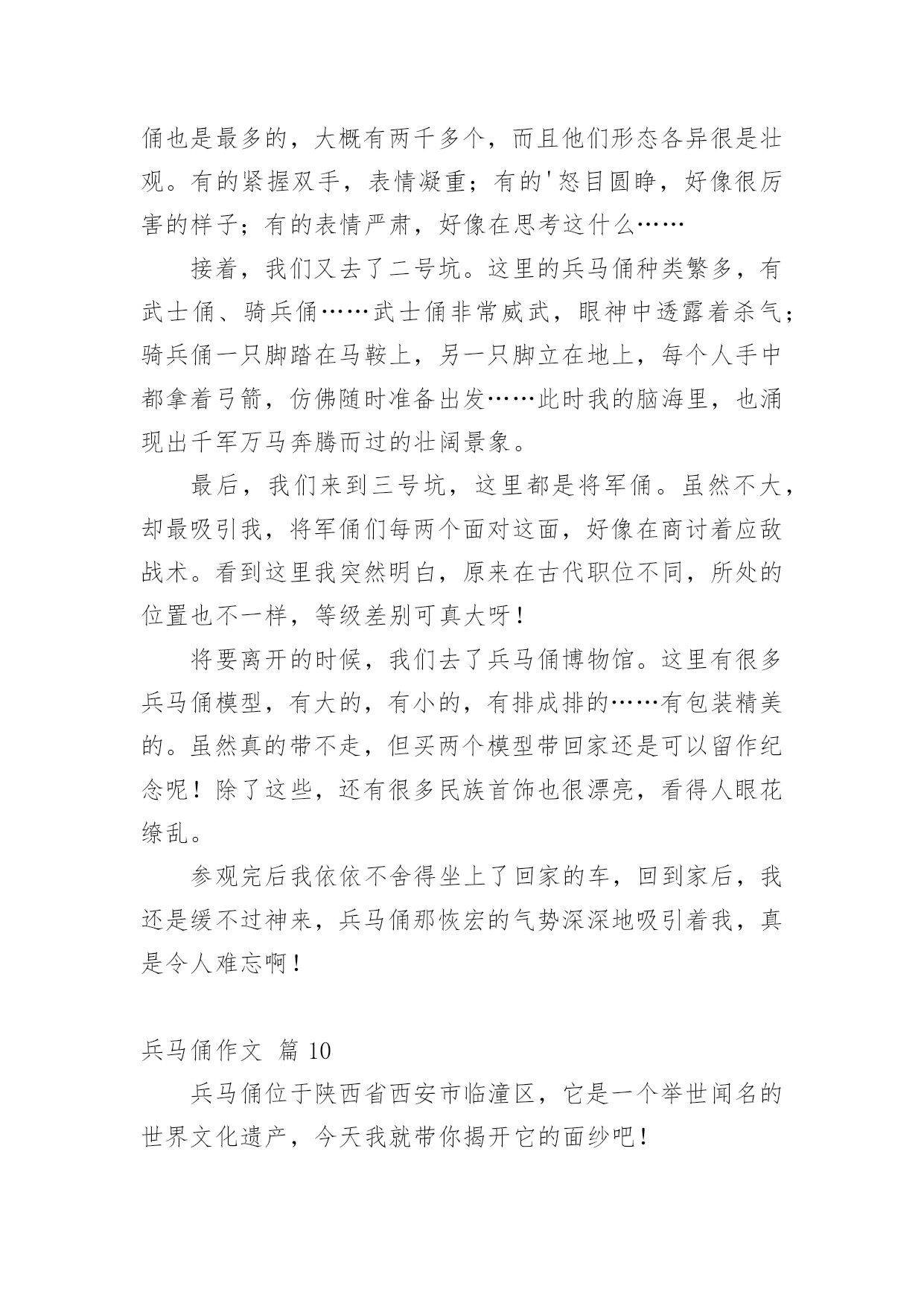 俑也是最多的，大概有两千多个，而且他们形态各异很是壮观。有的紧握双手，表情凝重；有的'怒目圆睁，好像很厉害的样子；有的表情严肃，好像在思考这什么……

接着，我们又去了二号坑。这里的兵马俑种类繁多，有武士俑、骑兵俑……武士俑非常威武，眼神中透露着杀气；骑兵俑一只脚踏在马鞍上，另一只脚立在地上，每个人手中都拿着弓箭，仿佛随时准备出发……此时我的脑海里，也涌现出千军万马奔腾而过的壮阔景象。

最后，我们来到三号坑，这里都是将军俑。虽然不大，却最吸引我，将军俑们每两个面对这面，好像在商讨着应敌战术。看到这里我突然明白，原来在古代职位不同，所处的位置也不一样，等级差别可真大呀！

将要离开的时候，我们去了兵马俑博物馆。这里有很多兵马俑模型，有大的，有小的，有排成排的……有包装精美的。虽然真的带不走，但买两个模型带回家还是可以留作纪念呢！除了这些，还有很多民族首饰也很漂亮，看得人眼花缭乱。

参观完后我依依不舍得坐上了回家的车，回到家后，我还是缓不过神来，兵马俑那恢宏的气势深深地吸引着我，真是令人难忘啊！

兵马俑作文 篇 10

兵马俑位于陕西省西安市临潼区，它是一个举世闻名的世界文化遗产，今天我就带你揭开它的面纱吧！